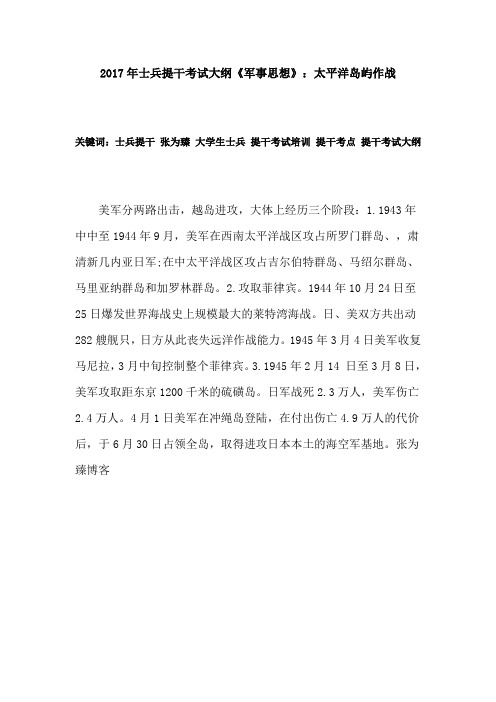 2017年士兵提干考试大纲《军事思想》：太平洋岛屿作战

关键词：士兵提干 张为臻 大学生士兵 提干考试培训 提干考点 提干考试大纲

美军分两路出击，越岛进攻，大体上经历三个阶段：1.1943年中中至1944年9月，美军在西南太平洋战区攻占所罗门群岛、，肃清新几内亚日军;在中太平洋战区攻占吉尔伯特群岛、马绍尔群岛、马里亚纳群岛和加罗林群岛。2.攻取菲律宾。1944年10月24日至25日爆发世界海战史上规模最大的莱特湾海战。日、美双方共出动282艘舰只，日方从此丧失远洋作战能力。1945年3月4日美军收复马尼拉，3月中旬控制整个菲律宾。3.1945年2月14 日至3月8日，美军攻取距东京1200千米的硫磺岛。日军战死2.3万人，美军伤亡2.4万人。4月1日美军在冲绳岛登陆，在付出伤亡4.9万人的代价后，于6月30日占领全岛，取得进攻日本本土的海空军基地。张为臻博客